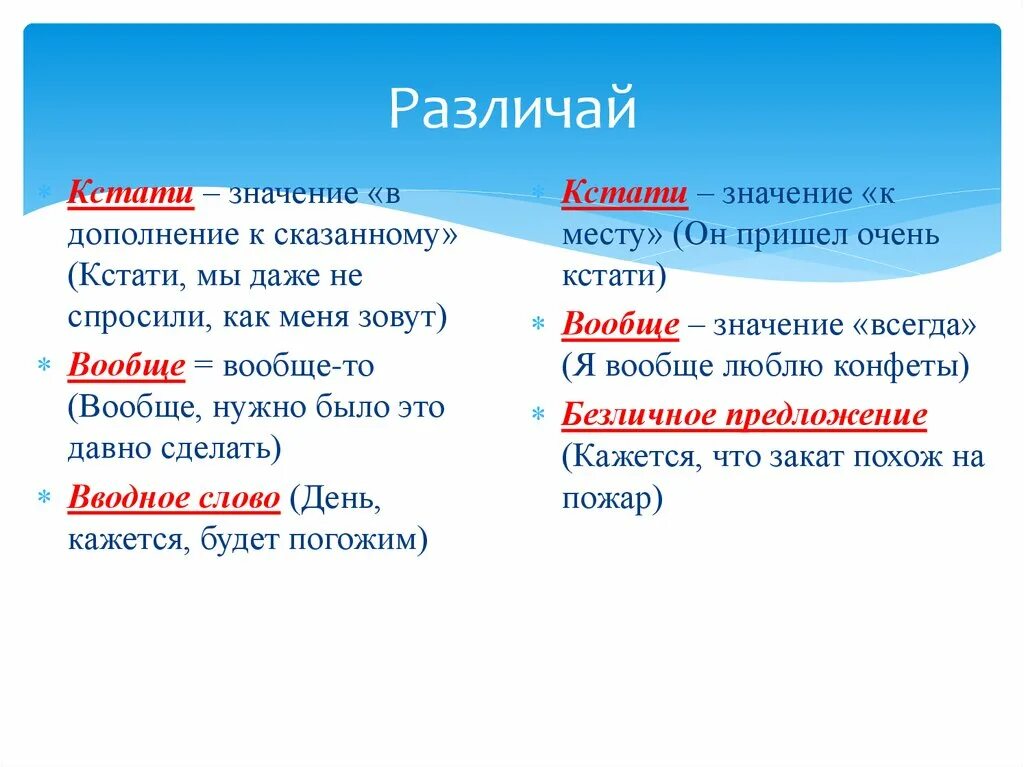 Различай

Кстати – значение «в дополнение к сказанному» (Кстати, мы даже не спросили, как меня зовут)

Вообще = вообще-то (Вообще, нужно было это давно сделать)

Вводное слово (День, кажется, будет погожим)

Кстати – значение «к месту» (Он пришел очень кстати)

Вообще – значение «всегда» (Я вообще люблю конфеты)

Безличное предложение (Кажется, что закат похож на пожар)